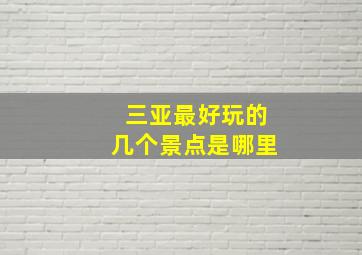 三亚最好玩的
几个景点是哪里